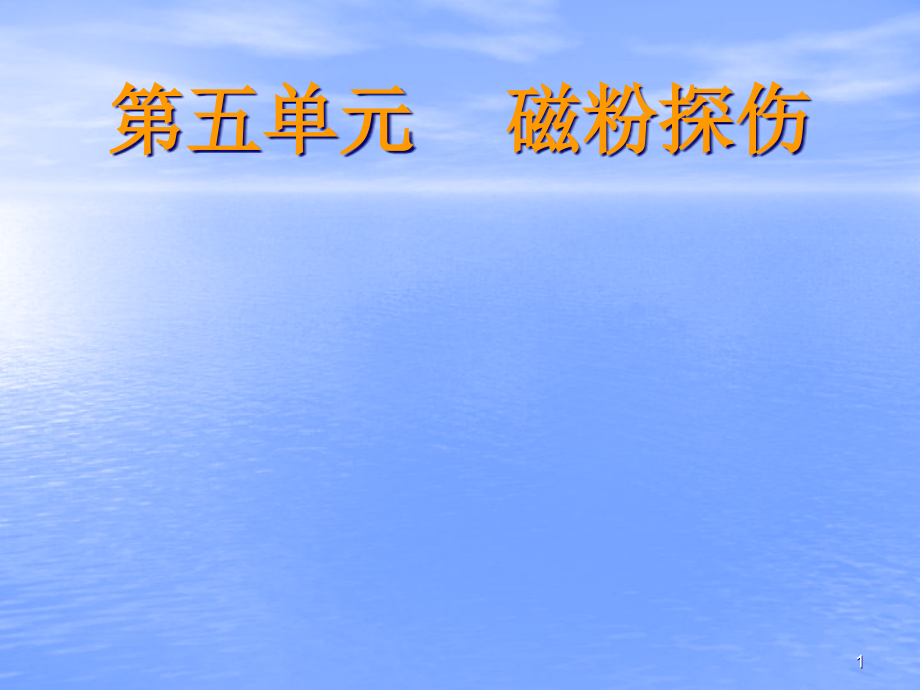 第五单元　磁粉探伤

1